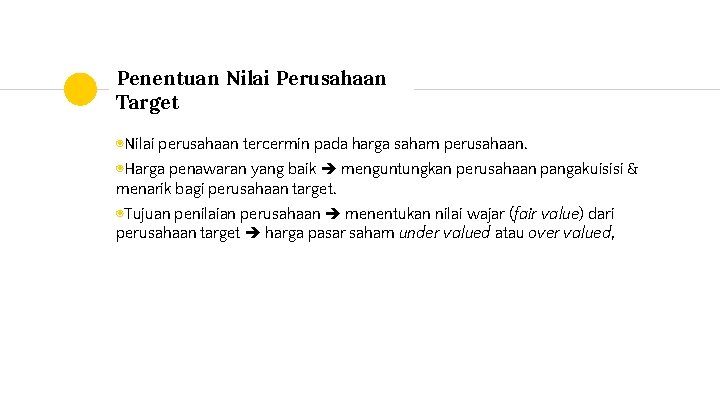 Penentuan Nilai Perusahaan Target

Nilai perusahaan tercermin pada harga saham perusahaan.

Harga penawaran yang baik ➔ menguntungkan perusahaan pangakuisisi & menarik bagi perusahaan target.

Tujuan penilaian perusahaan ➔ menentukan nilai wajar (fair value) dari perusahaan target ➔ harga pasar saham under valued atau over valued.